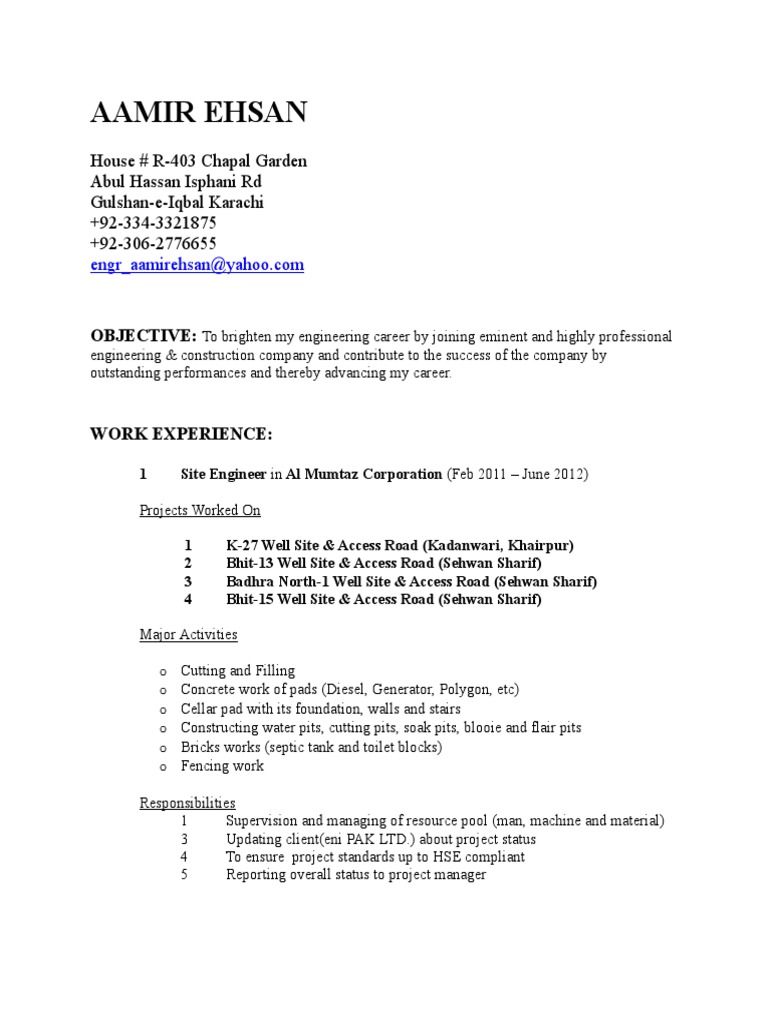 AAMIR EHSAN

House # R-403 Chapal Garden
Abul Hassan Isphani Rd
Gulshan-e-Iqbal Karachi
+92-334-3321875
+92-306-2776655
engr_aamirehsan@yahoo.com

OBJECTIVE: To brighten my engineering career by joining eminent and highly professional engineering & construction company and contribute to the success of the company by outstanding performances and thereby advancing my career.

WORK EXPERIENCE:

1 Site Engineer in Al Mumtaz Corporation (Feb 2011 – June 2012)

Projects Worked On

1 K-27 Well Site & Access Road (Kadanwari, Khairpur)
2 Bhit-13 Well Site & Access Road (Sehwan Sharif)
3 Badhra North-1 Well Site & Access Road (Sehwan Sharif)
4 Bhit-15 Well Site & Access Road (Sehwan Sharif)

Major Activities

o Cutting and Filling
o Concrete work of pads (Diesel, Generator, Polygon, etc)
o Cellar pad with its foundation, walls and stairs
o Constructing water pits, cutting pits, soak pits, blooie and flair pits
o Bricks works (septic tank and toilet blocks)
o Fencing work

Responsibilities
1 Supervision and managing of resource pool (man, machine and material)
3 Updating client(eni PAK LTD.) about project status
4 To ensure project standards up to HSE compliant
5 Reporting overall status to project manager